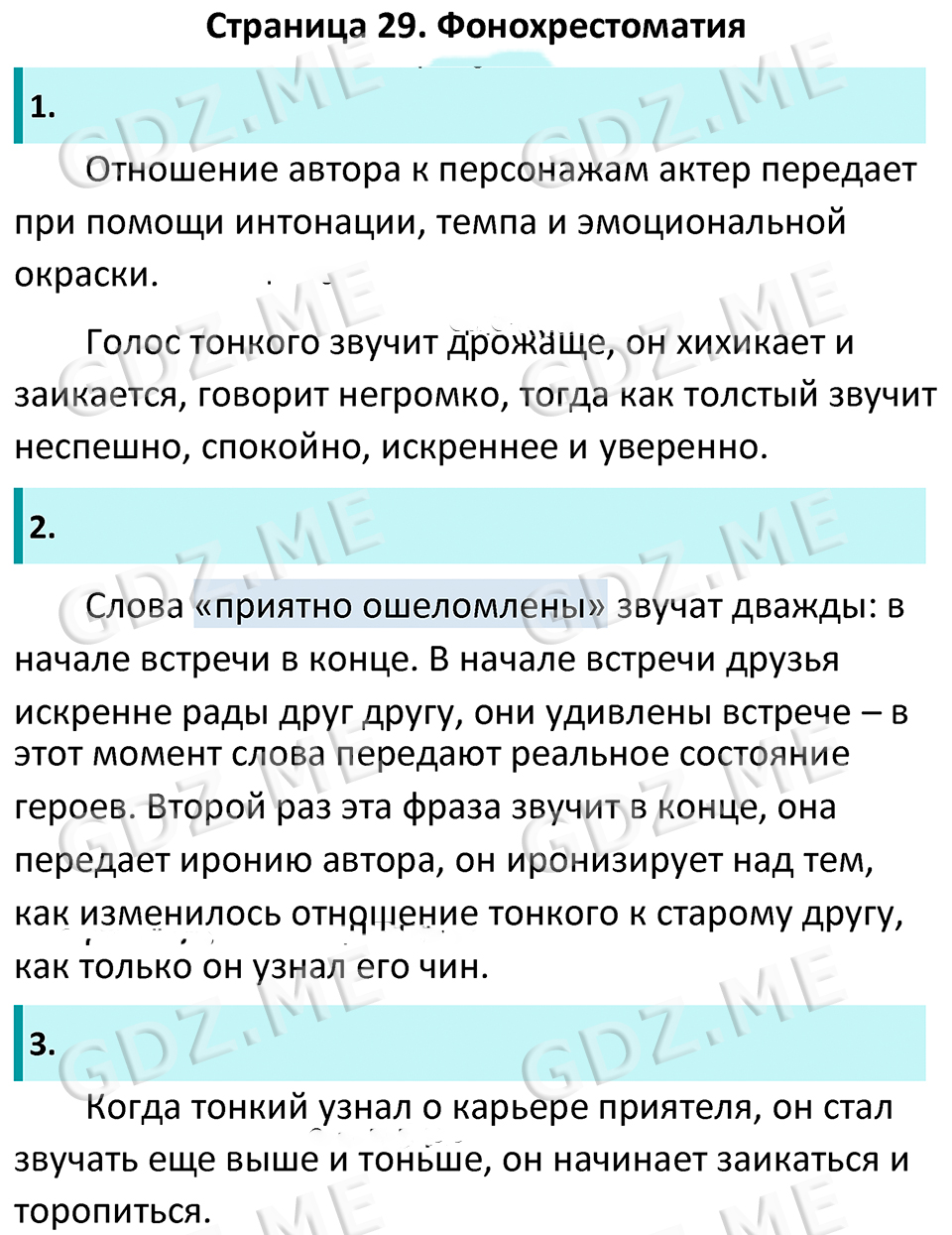 Страница 29. Фонохрестоматия

1.

Отношение автора к персонажам актер передает при помощи интонации, темпа и эмоциональной окраски.

Голос тонкого звучит дрожаще, он хихикает и заикается, говорит негромко, тогда как толстый звучит неспешно, спокойно, искреннее и уверенно.

2.

Слова «приятно ошеломлены» звучат дважды: в начале встречи в конце. В начале встречи друзья искренне рады друг другу, они удивлены встрече – в этот момент слова передают реальное состояние героев. Второй раз эта фраза звучит в конце, она передает иронию автора, он иронизирует над тем, как изменилось отношение тонкого к старому другу, как только он узнал его чин.

3.

Когда тонкий узнал о карьере приятеля, он стал звучать еще выше и тоньше, он начинает заикаться и торопиться.

GDZ.ME